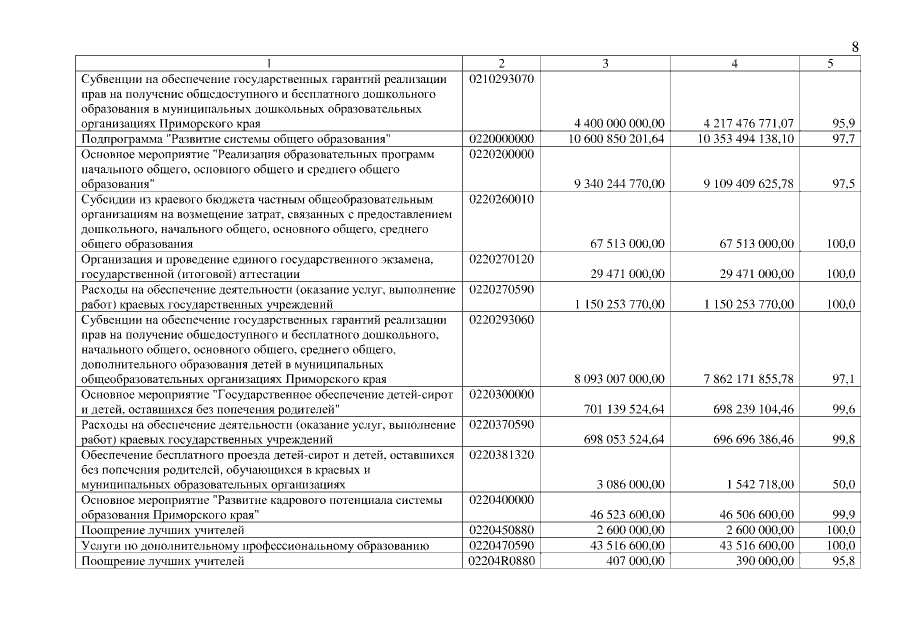 8

| 1 | 2 | 3 | 4 | 5 |
|---|---|---|---|---|
| Субвенции на обеспечение государственных гарантий реализации прав на получение общедоступного и бесплатного дошкольного образования в муниципальных дошкольных образовательных организациях Приморского края | 0210293070 | 4 400 000 000,00 | 4 217 476 771,07 | 95,9 |
| Подпрограмма "Развитие системы общего образования" | 0220000000 | 10 600 850 201,64 | 10 353 494 138,10 | 97,7 |
| Основное мероприятие "Реализация образовательных программ начального общего, основного общего и среднего общего образования" | 0220200000 | 9 340 244 770,00 | 9 109 409 625,78 | 97,5 |
| Субсидии из краевого бюджета частным общеобразовательным организациям на возмещение затрат, связанных с предоставлением дошкольного, начального общего, основного общего, среднего общего образования | 0220260010 | 67 513 000,00 | 67 513 000,00 | 100,0 |
| Организация и проведение единого государственного экзамена, государственной (итоговой) аттестации | 0220270120 | 29 471 000,00 | 29 471 000,00 | 100,0 |
| Расходы на обеспечение деятельности (оказание услуг, выполнение работ) краевых государственных учреждений | 0220270590 | 1 150 253 770,00 | 1 150 253 770,00 | 100,0 |
| Субвенции на обеспечение государственных гарантий реализации прав на получение общедоступного и бесплатного дошкольного, начального общего, основного общего, среднего общего, дополнительного образования детей в муниципальных общеобразовательных организациях Приморского края | 0220293060 | 8 093 007 000,00 | 7 862 171 855,78 | 97,1 |
| Основное мероприятие "Государственное обеспечение детей-сирот и детей, оставшихся без попечения родителей" | 0220300000 | 701 139 524,64 | 698 239 104,46 | 99,6 |
| Расходы на обеспечение деятельности (оказание услуг, выполнение работ) краевых государственных учреждений | 0220370590 | 698 053 524,64 | 696 696 386,46 | 99,8 |
| Обеспечение бесплатного проезда детей-сирот и детей, оставшихся без попечения родителей, обучающихся в краевых и муниципальных образовательных организациях | 0220381320 | 3 086 000,00 | 1 542 718,00 | 50,0 |
| Основное мероприятие "Развитие кадрового потенциала системы образования Приморского края" | 0220400000 | 46 523 600,00 | 46 506 600,00 | 99,9 |
| Поощрение лучших учителей | 0220450880 | 2 600 000,00 | 2 600 000,00 | 100,0 |
| Услуги по дополнительному профессиональному образованию | 0220470590 | 43 516 600,00 | 43 516 600,00 | 100,0 |
| Поощрение лучших учителей | 02204R0880 | 407 000,00 | 390 000,00 | 95,8 |